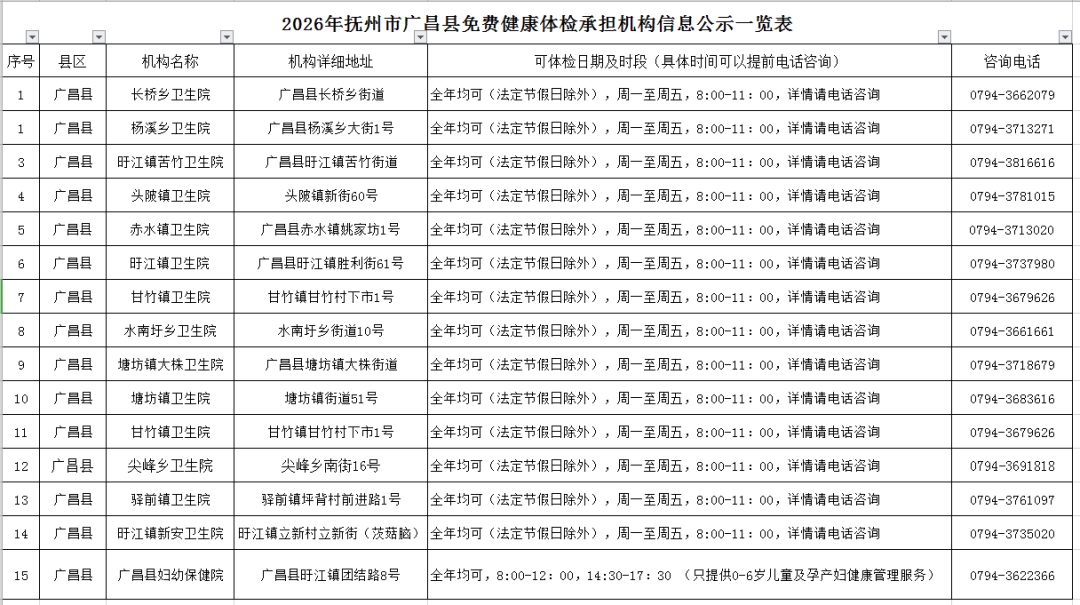 2026年抚州市广昌县免费健康体检承担机构信息公示一览表

| 序号 | 县区 | 机构名称 | 机构详细地址 | 可体检日期及时段（具体时间可以提前电话咨询） | 咨询电话 |
|---|---|---|---|---|---|
| 1 | 广昌县 | 长桥乡卫生院 | 广昌县长桥乡街道 | 全年均可（法定节假日除外），周一至周五，8:00-11:00，详情请电话咨询 | 0794-3662079 |
| 1 | 广昌县 | 杨溪乡卫生院 | 广昌县杨溪乡大街1号 | 全年均可（法定节假日除外），周一至周五，8:00-11:00，详情请电话咨询 | 0794-3713271 |
| 3 | 广昌县 | 盱江镇苦竹卫生院 | 广昌县盱江镇苦竹街道 | 全年均可（法定节假日除外），周一至周五，8:00-11:00，详情请电话咨询 | 0794-3816616 |
| 4 | 广昌县 | 头陂镇卫生院 | 头陂镇新街60号 | 全年均可（法定节假日除外），周一至周五，8:00-11:00，详情请电话咨询 | 0794-3781015 |
| 5 | 广昌县 | 赤水镇卫生院 | 广昌县赤水镇姚家坊1号 | 全年均可（法定节假日除外），周一至周五，8:00-11:00，详情请电话咨询 | 0794-3713020 |
| 6 | 广昌县 | 盱江镇卫生院 | 广昌县盱江镇胜利街61号 | 全年均可（法定节假日除外），周一至周五，8:00-11:00，详情请电话咨询 | 0794-3737980 |
| 7 | 广昌县 | 甘竹镇卫生院 | 甘竹镇甘竹村下市1号 | 全年均可（法定节假日除外），周一至周五，8:00-11:00，详情请电话咨询 | 0794-3679626 |
| 8 | 广昌县 | 水南圩乡卫生院 | 水南圩乡街道10号 | 全年均可（法定节假日除外），周一至周五，8:00-11:00，详情请电话咨询 | 0794-3661661 |
| 9 | 广昌县 | 塘坊镇大株卫生院 | 广昌县塘坊镇大株街道 | 全年均可（法定节假日除外），周一至周五，8:00-11:00，详情请电话咨询 | 0794-3718679 |
| 10 | 广昌县 | 塘坊镇卫生院 | 塘坊镇街道51号 | 全年均可（法定节假日除外），周一至周五，8:00-11:00，详情请电话咨询 | 0794-3683616 |
| 11 | 广昌县 | 甘竹镇卫生院 | 甘竹镇甘竹村下市1号 | 全年均可（法定节假日除外），周一至周五，8:00-11:00，详情请电话咨询 | 0794-3679626 |
| 12 | 广昌县 | 尖峰乡卫生院 | 尖峰乡南街16号 | 全年均可（法定节假日除外），周一至周五，8:00-11:00，详情请电话咨询 | 0794-3691818 |
| 13 | 广昌县 | 驿前镇卫生院 | 驿前镇坪背村前进路1号 | 全年均可（法定节假日除外），周一至周五，8:00-11:00，详情请电话咨询 | 0794-3761097 |
| 14 | 广昌县 | 盱江镇新安卫生院 | 盱江镇立新村立新街（茨菇脑） | 全年均可（法定节假日除外），周一至周五，8:00-11:00，详情请电话咨询 | 0794-3735020 |
| 15 | 广昌县 | 广昌县妇幼保健院 | 广昌县盱江镇团结路8号 | 全年均可，8:00-12:00，14:30-17:30 （只提供0-6岁儿童及孕产妇健康管理服务） | 0794-3622366 |